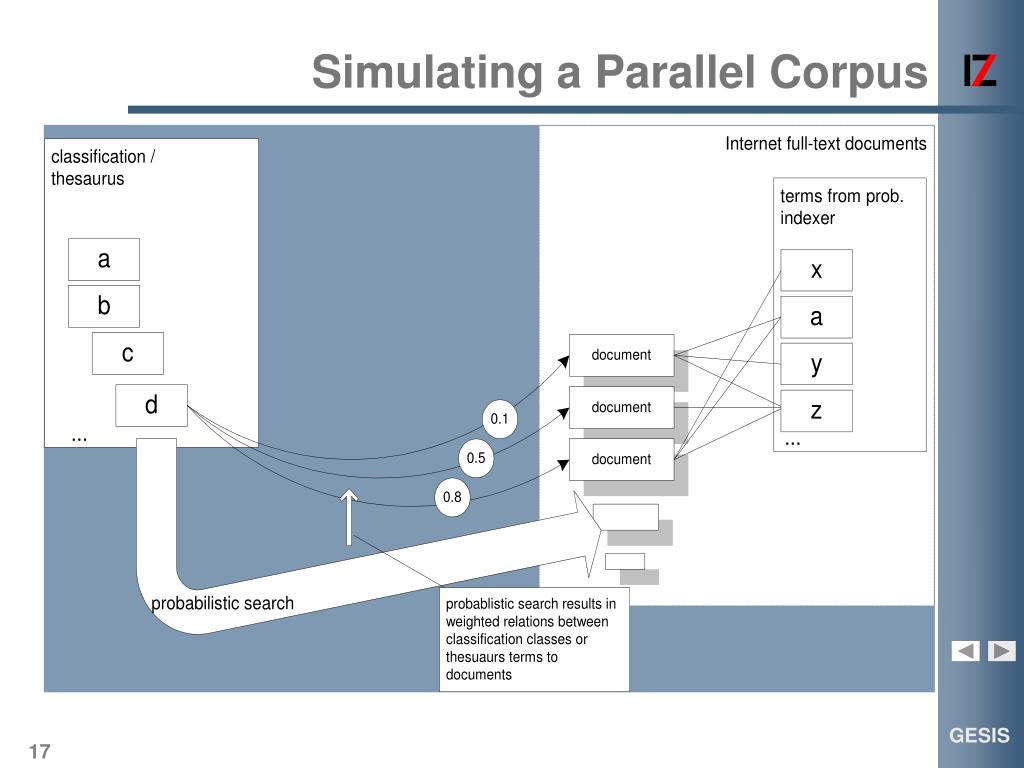 Simulating a Parallel Corpus

IZ

classification / thesaurus

a

b

c

d

...

Internet full-text documents

terms from prob. indexer

x

a

y

z

...

document

document

document

0.1

0.5

0.8

probabilistic search

probablistic search results in weighted relations between classification classes or thesuaurs terms to documents

17

GESIS